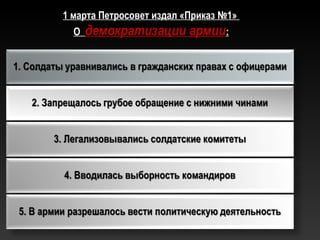 1 марта Петросовет издал «Приказ №1»
о демократизации армии:

1. Солдаты уравнивались в гражданских правах с офицерами

2. Запрещалось грубое обращение с нижними чинами

3. Легализовывались солдатские комитеты

4. Вводилась выборность командиров

5. В армии разрешалось вести политическую деятельность